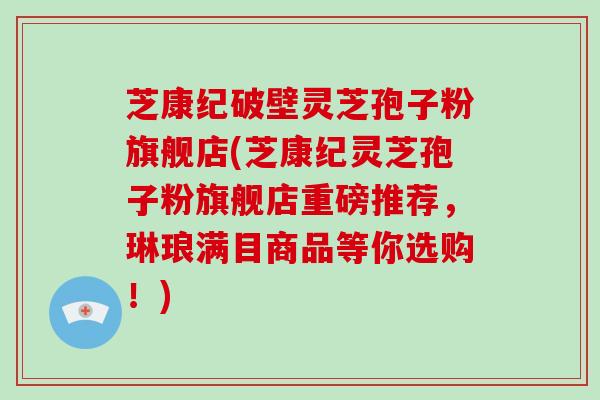 芝康纪破壁灵芝孢子粉旗舰店(芝康纪灵芝孢子粉旗舰店重磅推荐，琳琅满目商品等你选购！)